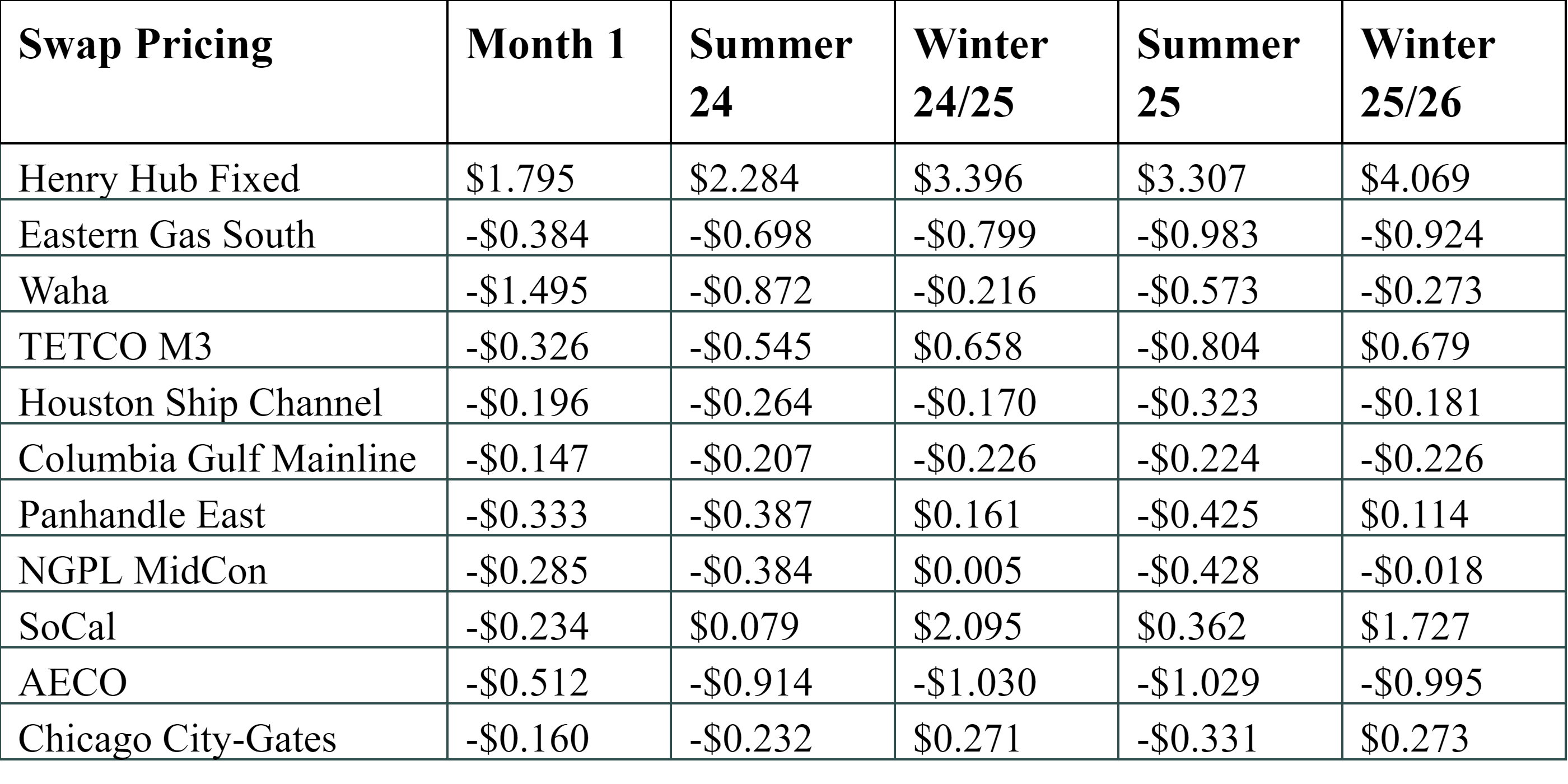 | Swap Pricing | Month 1 | Summer 24 | Winter 24/25 | Summer 25 | Winter 25/26 |
|---|---|---|---|---|---|
| Henry Hub Fixed | \$1.795 | \$2.284 | \$3.396 | \$3.307 | \$4.069 |
| Eastern Gas South | -\$0.384 | -\$0.698 | -\$0.799 | -\$0.983 | -\$0.924 |
| Waha | -\$1.495 | -\$0.872 | -\$0.216 | -\$0.573 | -\$0.273 |
| TETCO M3 | -\$0.326 | -\$0.545 | \$0.658 | -\$0.804 | \$0.679 |
| Houston Ship Channel | -\$0.196 | -\$0.264 | -\$0.170 | -\$0.323 | -\$0.181 |
| Columbia Gulf Mainline | -\$0.147 | -\$0.207 | -\$0.226 | -\$0.224 | -\$0.226 |
| Panhandle East | -\$0.333 | -\$0.387 | \$0.161 | -\$0.425 | \$0.114 |
| NGPL MidCon | -\$0.285 | -\$0.384 | \$0.005 | -\$0.428 | -\$0.018 |
| SoCal | -\$0.234 | \$0.079 | \$2.095 | \$0.362 | \$1.727 |
| AECO | -\$0.512 | -\$0.914 | -\$1.030 | -\$1.029 | -\$0.995 |
| Chicago City-Gates | -\$0.160 | -\$0.232 | \$0.271 | -\$0.331 | \$0.273 |